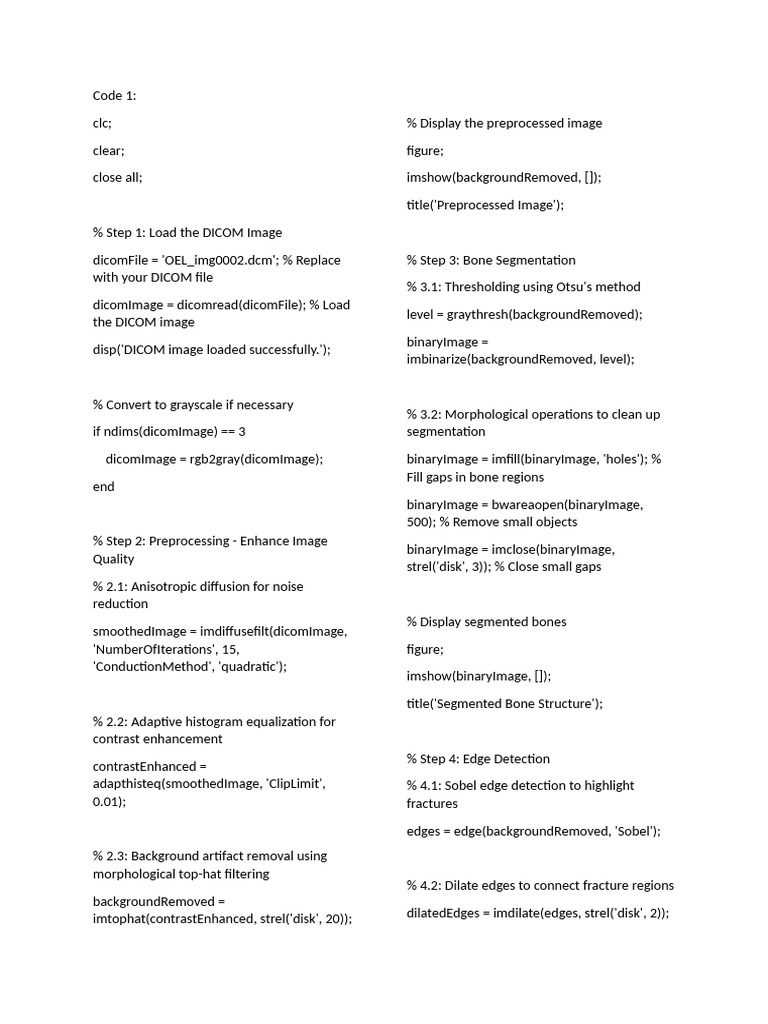 Code 1:

clc;

clear;

close all;

% Step 1: Load the DICOM Image

dicomFile = 'OEL_img0002.dcm'; % Replace with your DICOM file

dicomImage = dicomread(dicomFile); % Load the DICOM image

disp('DICOM image loaded successfully.');

% Convert to grayscale if necessary

if ndims(dicomImage) == 3

dicomImage = rgb2gray(dicomImage);

end

% Step 2: Preprocessing - Enhance Image Quality

% 2.1: Anisotropic diffusion for noise reduction

smoothedImage = imdiffusefilt(dicomImage, 'NumberOfIterations', 15, 'ConductionMethod', 'quadratic');

% 2.2: Adaptive histogram equalization for contrast enhancement

contrastEnhanced = adapthisteq(smoothedImage, 'ClipLimit', 0.01);

% 2.3: Background artifact removal using morphological top-hat filtering

backgroundRemoved = imtophat(contrastEnhanced, strel('disk', 20));

% Display the preprocessed image

figure;

imshow(backgroundRemoved, []);

title('Preprocessed Image');

% Step 3: Bone Segmentation

% 3.1: Thresholding using Otsu's method

level = graythresh(backgroundRemoved);

binaryImage = imbinarize(backgroundRemoved, level);

% 3.2: Morphological operations to clean up segmentation

binaryImage = imfill(binaryImage, 'holes'); % Fill gaps in bone regions

binaryImage = bwareaopen(binaryImage, 500); % Remove small objects

binaryImage = imclose(binaryImage, strel('disk', 3)); % Close small gaps

% Display segmented bones

figure;

imshow(binaryImage, []);

title('Segmented Bone Structure');

% Step 4: Edge Detection

% 4.1: Sobel edge detection to highlight fractures

edges = edge(backgroundRemoved, 'Sobel');

% 4.2: Dilate edges to connect fracture regions

dilatedEdges = imdilate(edges, strel('disk', 2));